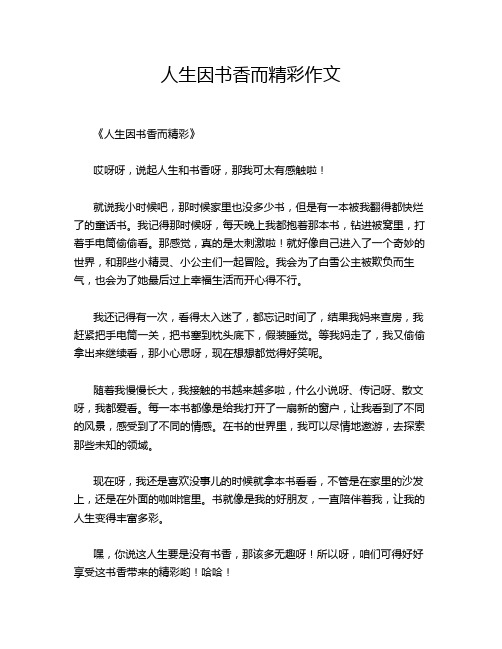 人生因书香而精彩作文

《人生因书香而精彩》

哎呀呀，说起人生和书香呀，那我可太有感触啦！

就说我小时候吧，那时候家里也没多少书，但是有一本被我翻得都快烂了的童话书。我记得那时候呀，每天晚上我都抱着那本书，钻进被窝里，打着手电筒偷偷看。那感觉，真的是太刺激啦！就好像自己进入了一个奇妙的世界，和那些小精灵、小公主们一起冒险。我会为了白雪公主被欺负而生气，也会为了她最后过上幸福生活而开心得不行。

我还记得有一次，看得太入迷了，都忘记时间了，结果我妈来查房，我赶紧把手电筒一关，把书塞到枕头底下，假装睡觉。等我妈走了，我又偷偷拿出来继续看，那小心思呀，现在想想都觉得好笑呢。

随着我慢慢长大，我接触的书越来越多啦，什么小说呀、传记呀、散文呀，我都爱看。每一本书都像是给我打开了一扇新的窗户，让我看到了不同的风景，感受到了不同的情感。在书的世界里，我可以尽情地遨游，去探索那些未知的领域。

现在呀，我还是喜欢没事儿的时候就拿本书看看，不管是在家里的沙发上，还是在外面的咖啡馆里。书就像是我的好朋友，一直陪伴着我，让我的人生变得丰富多彩。

嘿，你说这人生要是没有书香，那该多无趣呀！所以呀，咱们可得好好享受这书香带来的精彩哟！哈哈！